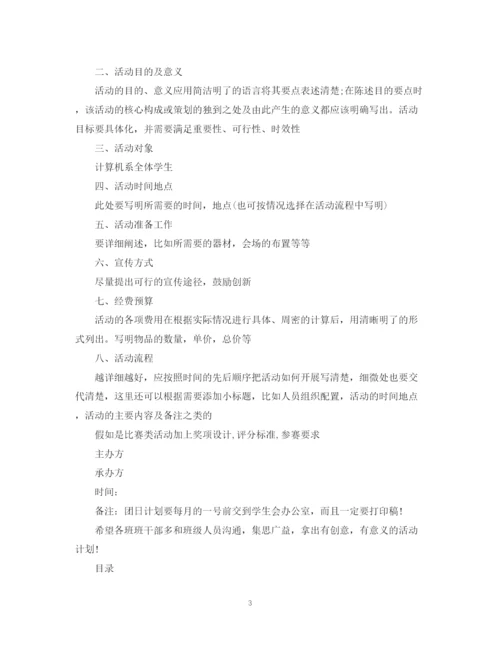 二、活动目的及意义

活动的目的、意义应用简洁明了的语言将其要点表述清楚;在陈述目的要点时，该活动的核心构成或策划的独到之处及由此产生的意义都应该明确写出。活动目标要具体化，并需要满足重要性、可行性、时效性

三、活动对象

计算机系全体学生

四、活动时间地点

此处要写明所需要的时间，地点(也可按情况选择在活动流程中写明)

五、活动准备工作

要详细阐述，比如所需要的器材，会场的布置等等

六、宣传方式

尽量提出可行的宣传途径，鼓励创新

七、经费预算

活动的各项费用在根据实际情况进行具体、周密的计算后，用清晰明了的形式列出。写明物品的数量，单价，总价等

八、活动流程

越详细越好，应按照时间的先后顺序把活动如何开展写清楚，细微处也要交代清楚，这里还可以根据需要添加小标题，比如人员组织配置，活动的时间地点，活动的主要内容及备注之类的

假如是比赛类活动加上奖项设计,评分标准,参赛要求

主办方

承办方

时间:

备注：团日计划要每月的一号前交到学生会办公室，而且一定要打印稿!

希望各班班干部多和班级人员沟通，集思广益，拿出有创意，有意义的活动计划!

目录

3